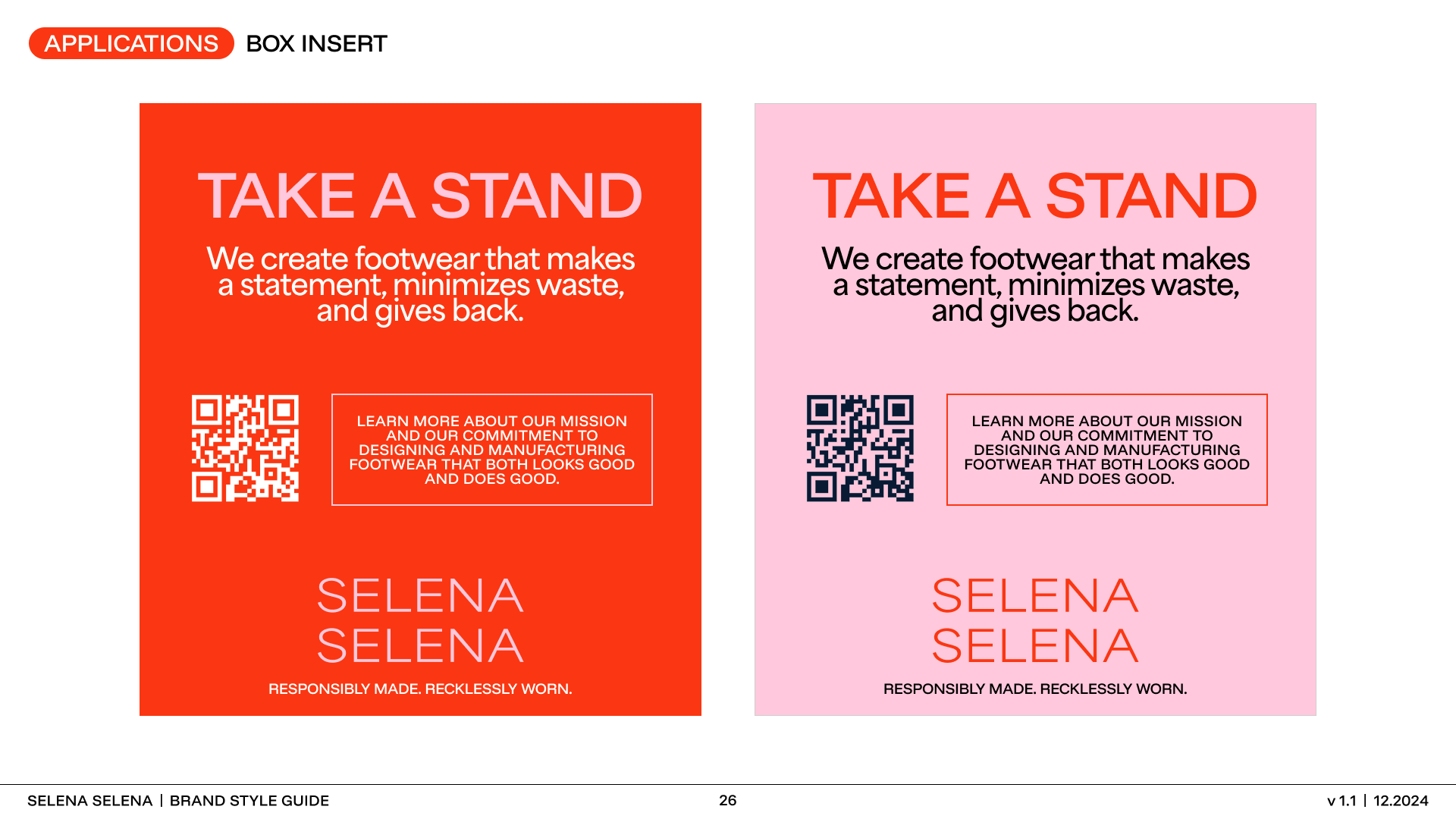 APPLICATIONS BOX INSERT

TAKE A STAND

We create footwear that makes a statement, minimizes waste, and gives back.

LEARN MORE ABOUT OUR MISSION AND OUR COMMITMENT TO DESIGNING AND MANUFACTURING FOOTWEAR THAT BOTH LOOKS GOOD AND DOES GOOD.

SELENA
SELENA

RESPONSIBLY MADE. RECKLESSLY WORN.

TAKE A STAND

We create footwear that makes a statement, minimizes waste, and gives back.

LEARN MORE ABOUT OUR MISSION AND OUR COMMITMENT TO DESIGNING AND MANUFACTURING FOOTWEAR THAT BOTH LOOKS GOOD AND DOES GOOD.

SELENA
SELENA

RESPONSIBLY MADE. RECKLESSLY WORN.

SELENA SELENA | BRAND STYLE GUIDE

26

v 1.1 | 12.2024